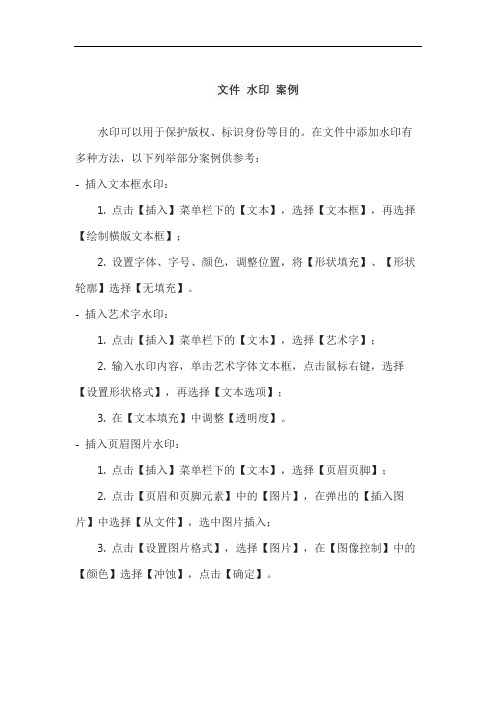 文件 水印 案例

水印可以用于保护版权、标识身份等目的。在文件中添加水印有多种方法，以下列举部分案例供参考：

- 插入文本框水印：

1. 点击【插入】菜单栏下的【文本】，选择【文本框】，再选择【绘制横版文本框】；

2. 设置字体、字号、颜色，调整位置，将【形状填充】、【形状轮廓】选择【无填充】。

- 插入艺术字水印：

1. 点击【插入】菜单栏下的【文本】，选择【艺术字】；

2. 输入水印内容，单击艺术字体文本框，点击鼠标右键，选择【设置形状格式】，再选择【文本选项】；

3. 在【文本填充】中调整【透明度】。

- 插入页眉图片水印：

1. 点击【插入】菜单栏下的【文本】，选择【页眉页脚】；

2. 点击【页眉和页脚元素】中的【图片】，在弹出的【插入图片】中选择【从文件】，选中图片插入；

3. 点击【设置图片格式】，选择【图片】，在【图像控制】中的【颜色】选择【冲蚀】，点击【确定】。